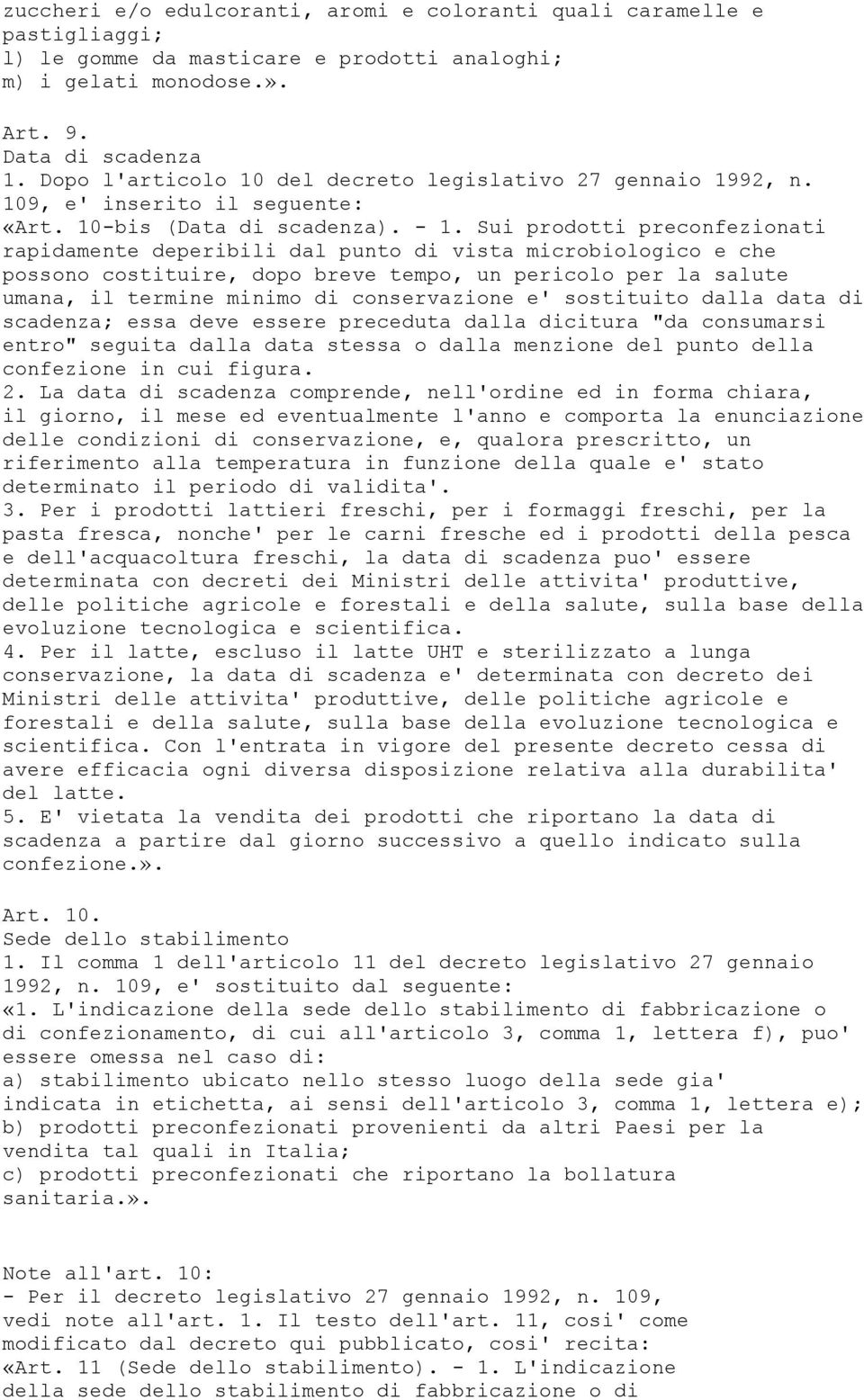 zuccheri e/o edulcoranti, aromi e coloranti quali caramelle e pastigliaggi;
l) le gomme da masticare e prodotti analoghi;
m) i gelati monodose.».

Art. 9.
Data di scadenza
1. Dopo l'articolo 10 del decreto legislativo 27 gennaio 1992, n. 109, e' inserito il seguente:
«Art. 10-bis (Data di scadenza). - 1. Sui prodotti preconfezionati rapidamente deperibili dal punto di vista microbiologico e che possono costituire, dopo breve tempo, un pericolo per la salute umana, il termine minimo di conservazione e' sostituito dalla data di scadenza; essa deve essere preceduta dalla dicitura "da consumarsi entro" seguita dalla data stessa o dalla menzione del punto della confezione in cui figura.
2. La data di scadenza comprende, nell'ordine ed in forma chiara, il giorno, il mese ed eventualmente l'anno e comporta la enunciazione delle condizioni di conservazione, e, qualora prescritto, un riferimento alla temperatura in funzione della quale e' stato determinato il periodo di validita'.
3. Per i prodotti lattieri freschi, per i formaggi freschi, per la pasta fresca, nonche' per le carni fresche ed i prodotti della pesca e dell'acquacoltura freschi, la data di scadenza puo' essere determinata con decreti dei Ministri delle attivita' produttive, delle politiche agricole e forestali e della salute, sulla base della evoluzione tecnologica e scientifica.
4. Per il latte, escluso il latte UHT e sterilizzato a lunga conservazione, la data di scadenza e' determinata con decreto dei Ministri delle attivita' produttive, delle politiche agricole e forestali e della salute, sulla base della evoluzione tecnologica e scientifica. Con l'entrata in vigore del presente decreto cessa di avere efficacia ogni diversa disposizione relativa alla durabilita' del latte.
5. E' vietata la vendita dei prodotti che riportano la data di scadenza a partire dal giorno successivo a quello indicato sulla confezione.».

Art. 10.
Sede dello stabilimento
1. Il comma 1 dell'articolo 11 del decreto legislativo 27 gennaio 1992, n. 109, e' sostituito dal seguente:
«1. L'indicazione della sede dello stabilimento di fabbricazione o di confezionamento, di cui all'articolo 3, comma 1, lettera f), puo' essere omessa nel caso di:
a) stabilimento ubicato nello stesso luogo della sede gia' indicata in etichetta, ai sensi dell'articolo 3, comma 1, lettera e);
b) prodotti preconfezionati provenienti da altri Paesi per la vendita tal quali in Italia;
c) prodotti preconfezionati che riportano la bollatura sanitaria.».

Note all'art. 10:
- Per il decreto legislativo 27 gennaio 1992, n. 109, vedi note all'art. 1. Il testo dell'art. 11, cosi' come modificato dal decreto qui pubblicato, cosi' recita:
«Art. 11 (Sede dello stabilimento). - 1. L'indicazione della sede dello stabilimento di fabbricazione o di